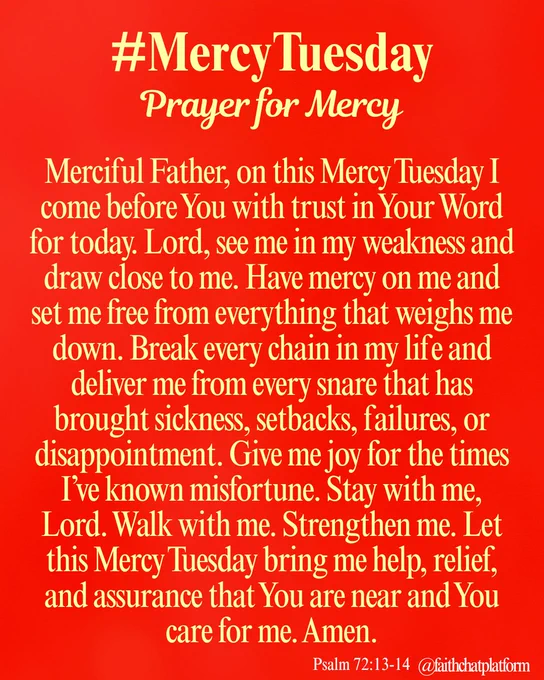 #MercyTuesday
Prayer for Mercy

Merciful Father, on this Mercy Tuesday I come before You with trust in Your Word for today. Lord, see me in my weakness and draw close to me. Have mercy on me and set me free from everything that weighs me down. Break every chain in my life and deliver me from every snare that has brought sickness, setbacks, failures, or disappointment. Give me joy for the times I've known misfortune. Stay with me, Lord. Walk with me. Strengthen me. Let this Mercy Tuesday bring me help, relief, and assurance that You are near and You care for me. Amen.

Psalm 72:13-14 @faithchatplatform